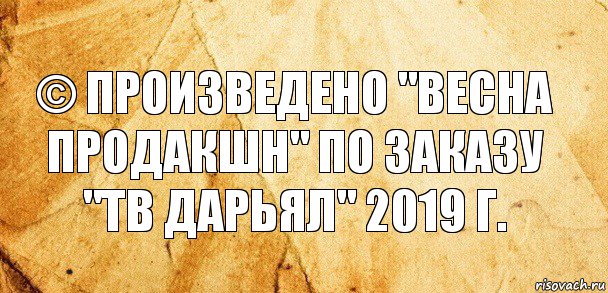 © ПРОИЗВЕДЕНО "ВЕСНА ПРОДАКШН" ПО ЗАКАЗУ "ТВ ДАРЬЯЛ" 2019 Г.

risovach.ru